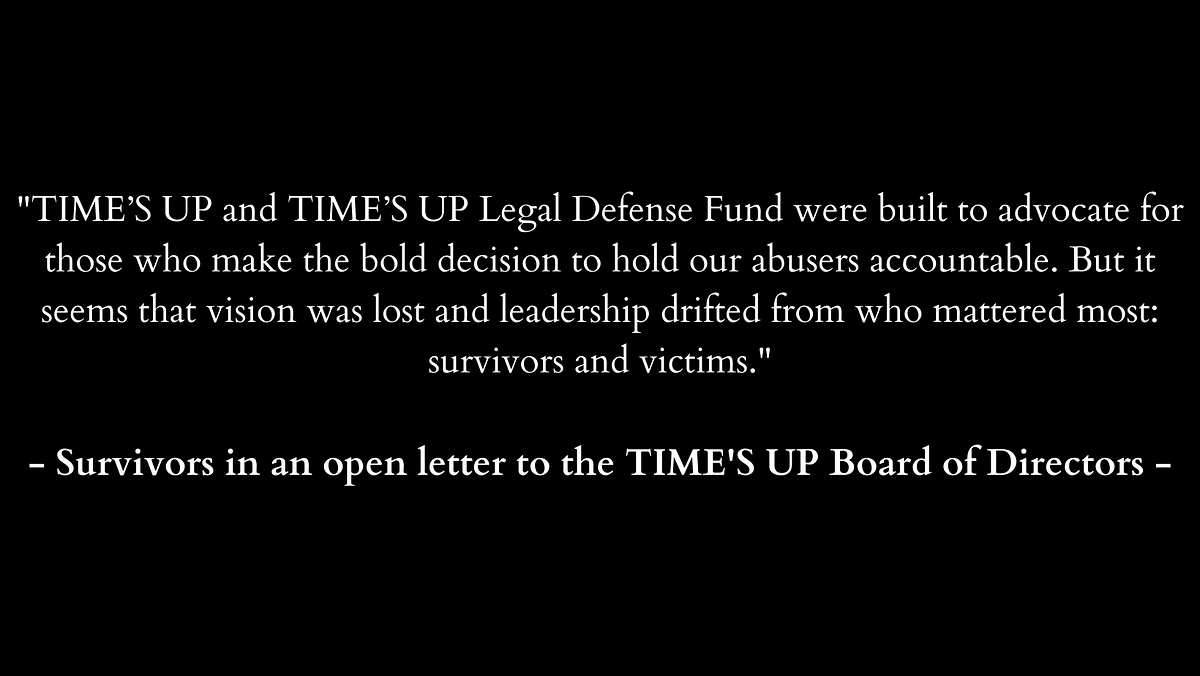 "TIME’S UP and TIME’S UP Legal Defense Fund were built to advocate for those who make the bold decision to hold our abusers accountable. But it seems that vision was lost and leadership drifted from who mattered most: survivors and victims."

- Survivors in an open letter to the TIME'S UP Board of Directors -